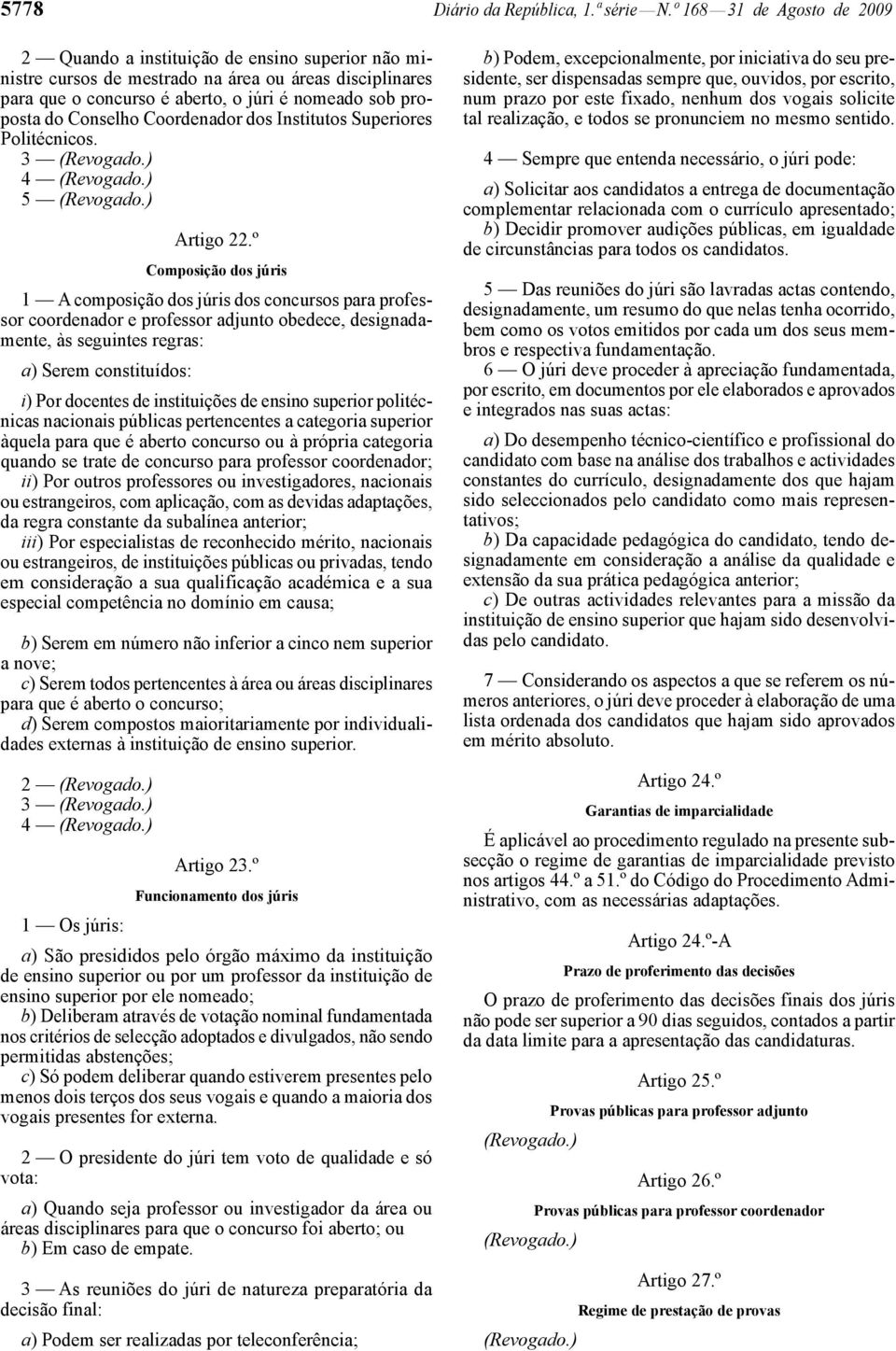 5778 Diário da República, 1.ª série — N.º 168 — 31 de Agosto de 2009

2 — Quando a instituição de ensino superior não ministre cursos de mestrado na área ou áreas disciplinares para que o concurso é aberto, o júri é nomeado sob proposta do Conselho Coordenador dos Institutos Superiores Politécnicos.
3 — (Revogado.)
4 — (Revogado.)
5 — (Revogado.)

Artigo 22.º
Composição dos júris

1 — A composição dos júris dos concursos para professor coordenador e professor adjunto obedece, designadamente, às seguintes regras:

a) Serem constituídos:

i) Por docentes de instituições de ensino superior politécnicas nacionais públicas pertencentes a categoria superior àquela para que é aberto concurso ou à própria categoria quando se trate de concurso para professor coordenador;
ii) Por outros professores ou investigadores, nacionais ou estrangeiros, com aplicação, com as devidas adaptações, da regra constante da subalínea anterior;
iii) Por especialistas de reconhecido mérito, nacionais ou estrangeiros, de instituições públicas ou privadas, tendo em consideração a sua qualificação académica e a sua especial competência no domínio em causa;

b) Serem em número não inferior a cinco nem superior a nove;
c) Serem todos pertencentes à área ou áreas disciplinares para que é aberto o concurso;
d) Serem compostos maioritariamente por individualidades externas à instituição de ensino superior.

2 — (Revogado.)
3 — (Revogado.)
4 — (Revogado.)

Artigo 23.º
Funcionamento dos júris

1 — Os júris:

a) São presididos pelo órgão máximo da instituição de ensino superior ou por um professor da instituição de ensino superior por ele nomeado;
b) Deliberam através de votação nominal fundamentada nos critérios de selecção adoptados e divulgados, não sendo permitidas abstenções;
c) Só podem deliberar quando estiverem presentes pelo menos dois terços dos seus vogais e quando a maioria dos vogais presentes for externa.

2 — O presidente do júri tem voto de qualidade e só vota:

a) Quando seja professor ou investigador da área ou áreas disciplinares para que o concurso foi aberto; ou
b) Em caso de empate.

3 — As reuniões do júri de natureza preparatória da decisão final:

a) Podem ser realizadas por teleconferência;
b) Podem, excepcionalmente, por iniciativa do seu presidente, ser dispensadas sempre que, ouvidos, por escrito, num prazo por este fixado, nenhum dos vogais solicite tal realização, e todos se pronunciem no mesmo sentido.

4 — Sempre que entenda necessário, o júri pode:

a) Solicitar aos candidatos a entrega de documentação complementar relacionada com o currículo apresentado;
b) Decidir promover audições públicas, em igualdade de circunstâncias para todos os candidatos.

5 — Das reuniões do júri são lavradas actas contendo, designadamente, um resumo do que nelas tenha ocorrido, bem como os votos emitidos por cada um dos seus membros e respectiva fundamentação.
6 — O júri deve proceder à apreciação fundamentada, por escrito, em documentos por ele elaborados e aprovados e integrados nas suas actas:

a) Do desempenho técnico-científico e profissional do candidato com base na análise dos trabalhos e actividades constantes do currículo, designadamente dos que hajam sido seleccionados pelo candidato como mais representativos;
b) Da capacidade pedagógica do candidato, tendo designadamente em consideração a análise da qualidade e extensão da sua prática pedagógica anterior;
c) De outras actividades relevantes para a missão da instituição de ensino superior que hajam sido desenvolvidas pelo candidato.

7 — Considerando os aspectos a que se referem os números anteriores, o júri deve proceder à elaboração de uma lista ordenada dos candidatos que hajam sido aprovados em mérito absoluto.

Artigo 24.º
Garantias de imparcialidade

É aplicável ao procedimento regulado na presente subsecção o regime de garantias de imparcialidade previsto nos artigos 44.º a 51.º do Código do Procedimento Administrativo, com as necessárias adaptações.

Artigo 24.º-A
Prazo de proferimento das decisões

O prazo de proferimento das decisões finais dos júris não pode ser superior a 90 dias seguidos, contados a partir da data limite para a apresentação das candidaturas.

Artigo 25.º
Provas públicas para professor adjunto

(Revogado.)

Artigo 26.º
Provas públicas para professor coordenador

(Revogado.)

Artigo 27.º
Regime de prestação de provas

(Revogado.)